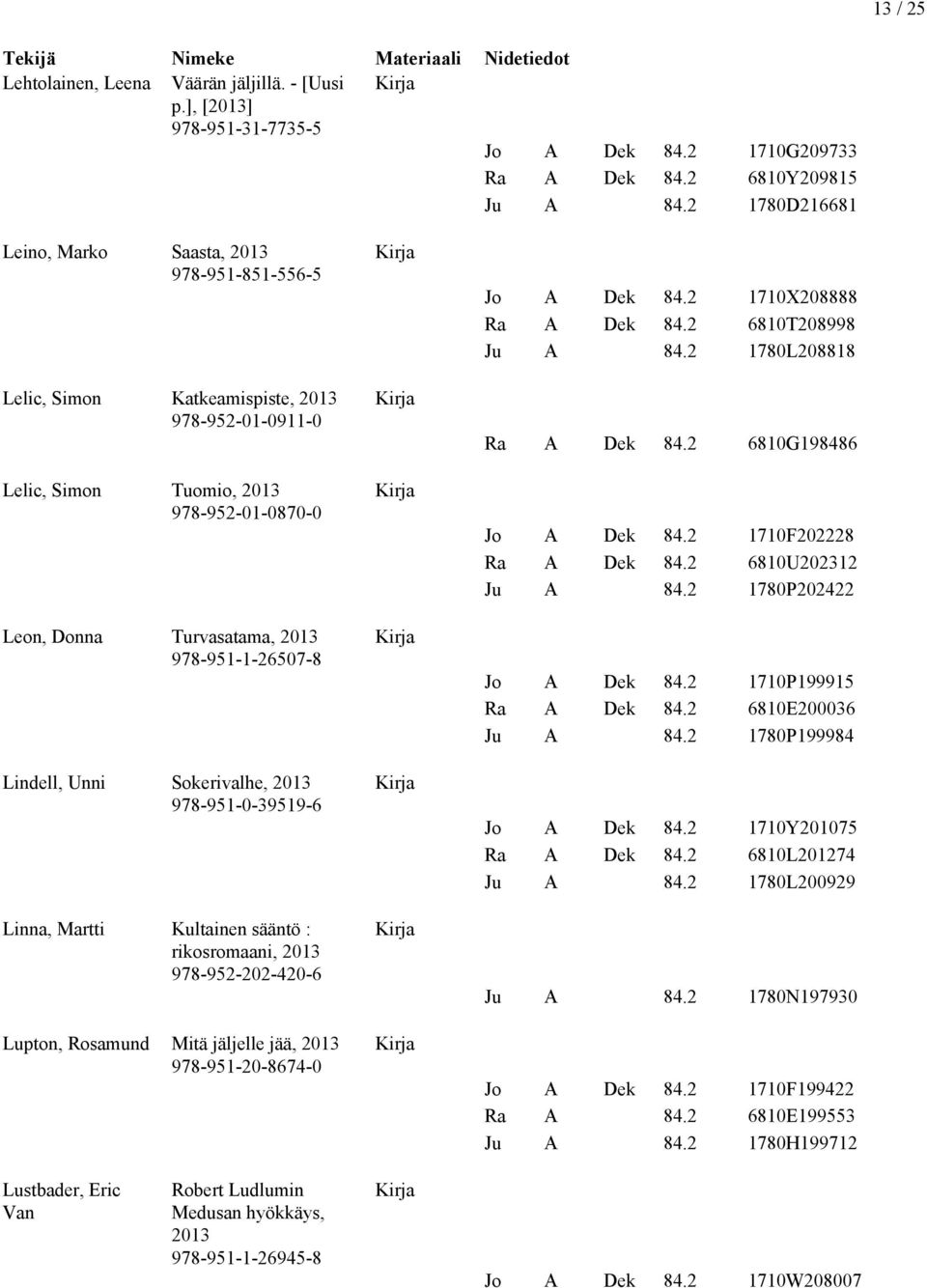 13 / 25

| Tekijä | Nimeke | Materiaali | Nidetiedot |
|---|---|---|---|
| Lehtolainen, Leena | Väärän jäljillä. - [Uusi p.], [2013] 978-951-31-7735-5 | Kirja | |
| | | | Jo A Dek 84.2 1710G209733 |
| | | | Ra A Dek 84.2 6810Y209815 |
| | | | Ju A 84.2 1780D216681 |
| Leino, Marko | Saasta, 2013 978-951-851-556-5 | Kirja | |
| | | | Jo A Dek 84.2 1710X208888 |
| | | | Ra A Dek 84.2 6810T208998 |
| | | | Ju A 84.2 1780L208818 |
| Lelic, Simon | Katkeamispiste, 2013 978-952-01-0911-0 | Kirja | |
| | | | Ra A Dek 84.2 6810G198486 |
| Lelic, Simon | Tuomio, 2013 978-952-01-0870-0 | Kirja | |
| | | | Jo A Dek 84.2 1710F202228 |
| | | | Ra A Dek 84.2 6810U202312 |
| | | | Ju A 84.2 1780P202422 |
| Leon, Donna | Turvasatama, 2013 978-951-1-26507-8 | Kirja | |
| | | | Jo A Dek 84.2 1710P199915 |
| | | | Ra A Dek 84.2 6810E200036 |
| | | | Ju A 84.2 1780P199984 |
| Lindell, Unni | Sokerivalhe, 2013 978-951-0-39519-6 | Kirja | |
| | | | Jo A Dek 84.2 1710Y201075 |
| | | | Ra A Dek 84.2 6810L201274 |
| | | | Ju A 84.2 1780L200929 |
| Linna, Martti | Kultainen sääntö : rikosromaani, 2013 978-952-202-420-6 | Kirja | |
| | | | Ju A 84.2 1780N197930 |
| Lupton, Rosamund | Mitä jäljelle jää, 2013 978-951-20-8674-0 | Kirja | |
| | | | Jo A Dek 84.2 1710F199422 |
| | | | Ra A 84.2 6810E199553 |
| | | | Ju A 84.2 1780H199712 |
| Lustbader, Eric Van | Robert Ludlumin Medusan hyökkäys, 2013 978-951-1-26945-8 | Kirja | |
| | | | Jo A Dek 84.2 1710W208007 |